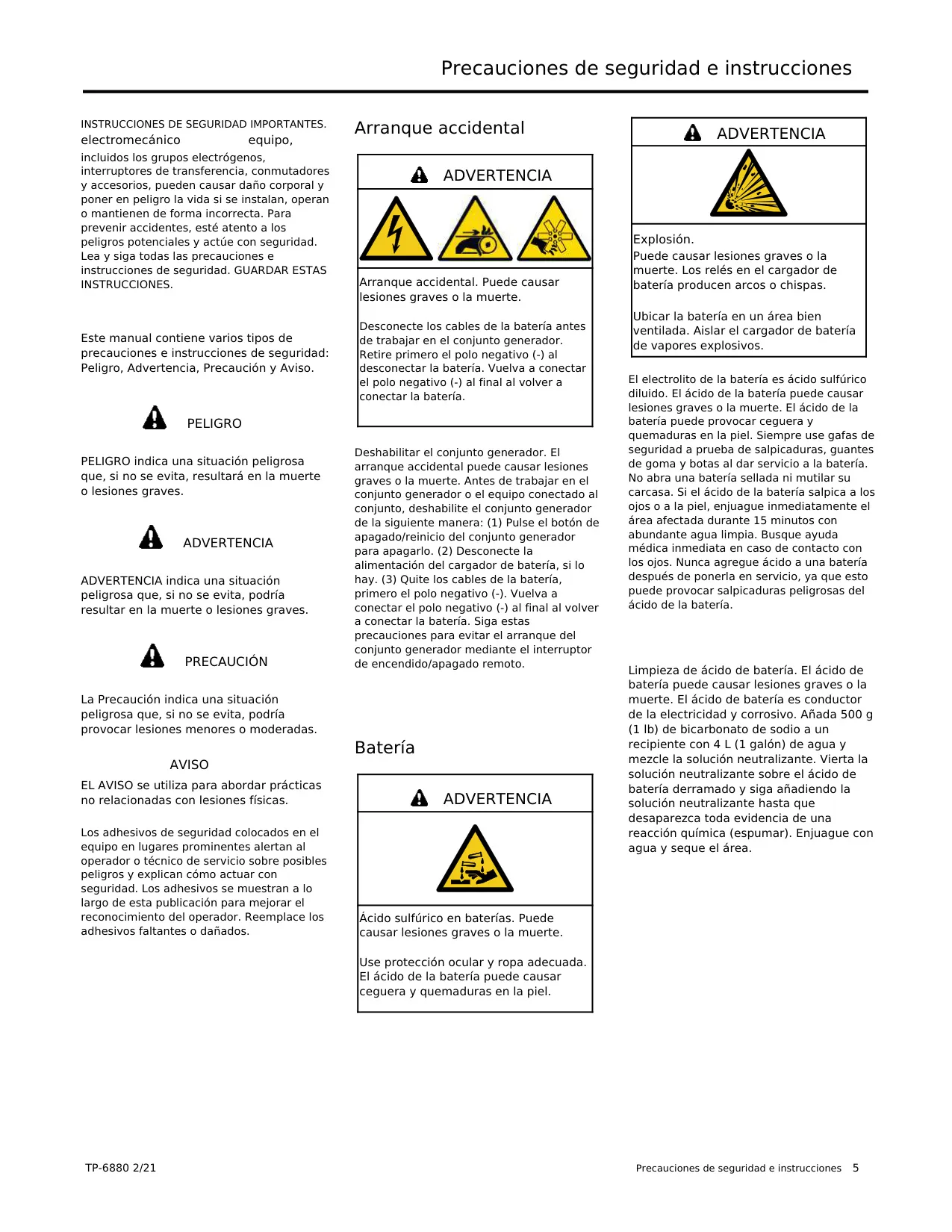 Precauciones de seguridad e instrucciones

INSTRUCCIONES DE SEGURIDAD IMPORTANTES. electromecánico equipo, incluidos los grupos electrógenos, interruptores de transferencia, conmutadores y accesorios, pueden causar daño corporal y poner en peligro la vida si se instalan, operan o mantienen de forma incorrecta. Para prevenir accidentes, esté atento a los peligros potenciales y actúe con seguridad. Lea y siga todas las precauciones e instrucciones de seguridad. GUARDAR ESTAS INSTRUCCIONES.

Este manual contiene varios tipos de precauciones e instrucciones de seguridad: Peligro, Advertencia, Precaución y Aviso.

PELIGRO

PELIGRO indica una situación peligrosa que, si no se evita, resultará en la muerte o lesiones graves.

ADVERTENCIA

ADVERTENCIA indica una situación peligrosa que, si no se evita, podría resultar en la muerte o lesiones graves.

PRECAUCIÓN

La Precaución indica una situación peligrosa que, si no se evita, podría provocar lesiones menores o moderadas.

AVISO

EL AVISO se utiliza para abordar prácticas no relacionadas con lesiones físicas.

Los adhesivos de seguridad colocados en el equipo en lugares prominentes alertan al operador o técnico de servicio sobre posibles peligros y explican cómo actuar con seguridad. Los adhesivos se muestran a lo largo de esta publicación para mejorar el reconocimiento del operador. Reemplace los adhesivos faltantes o dañados.

Arranque accidental

ADVERTENCIA

Arranque accidental. Puede causar lesiones graves o la muerte.

Desconecte los cables de la batería antes de trabajar en el conjunto generador. Retire primero el polo negativo (-) al desconectar la batería. Vuelva a conectar el polo negativo (-) al final al volver a conectar la batería.

Deshabilitar el conjunto generador. El arranque accidental puede causar lesiones graves o la muerte. Antes de trabajar en el conjunto generador o el equipo conectado al conjunto, deshabilite el conjunto generador de la siguiente manera: (1) Pulse el botón de apagado/reinicio del conjunto generador para apagarlo. (2) Desconecte la alimentación del cargador de batería, si lo hay. (3) Quite los cables de la batería, primero el polo negativo (-). Vuelva a conectar el polo negativo (-) al final al volver a conectar la batería. Siga estas precauciones para evitar el arranque del conjunto generador mediante el interruptor de encendido/apagado remoto.

Batería

ADVERTENCIA

Ácido sulfúrico en baterías. Puede causar lesiones graves o la muerte.

Use protección ocular y ropa adecuada. El ácido de la batería puede causar ceguera y quemaduras en la piel.

ADVERTENCIA

Explosión.
Puede causar lesiones graves o la muerte. Los relés en el cargador de batería producen arcos o chispas.

Ubicar la batería en un área bien ventilada. Aislar el cargador de batería de vapores explosivos.

El electrolito de la batería es ácido sulfúrico diluido. El ácido de la batería puede causar lesiones graves o la muerte. El ácido de la batería puede provocar ceguera y quemaduras en la piel. Siempre use gafas de seguridad a prueba de salpicaduras, guantes de goma y botas al dar servicio a la batería. No abra una batería sellada ni mutilar su carcasa. Si el ácido de la batería salpica a los ojos o a la piel, enjuague inmediatamente el área afectada durante 15 minutos con abundante agua limpia. Busque ayuda médica inmediata en caso de contacto con los ojos. Nunca agregue ácido a una batería después de ponerla en servicio, ya que esto puede provocar salpicaduras peligrosas del ácido de la batería.

Limpieza de ácido de batería. El ácido de batería puede causar lesiones graves o la muerte. El ácido de batería es conductor de la electricidad y corrosivo. Añada 500 g (1 lb) de bicarbonato de sodio a un recipiente con 4 L (1 galón) de agua y mezcle la solución neutralizante. Vierta la solución neutralizante sobre el ácido de batería derramado y siga añadiendo la solución neutralizante hasta que desaparezca toda evidencia de una reacción química (espumar). Enjuague con agua y seque el área.

TP-6880 2/21

Precauciones de seguridad e instrucciones 5